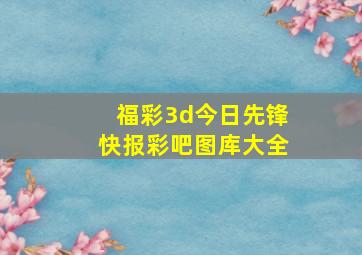 福彩3d今日先锋
快报彩吧图库大全